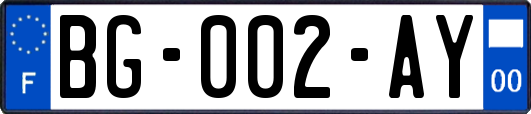 F

BG-002-AY

00